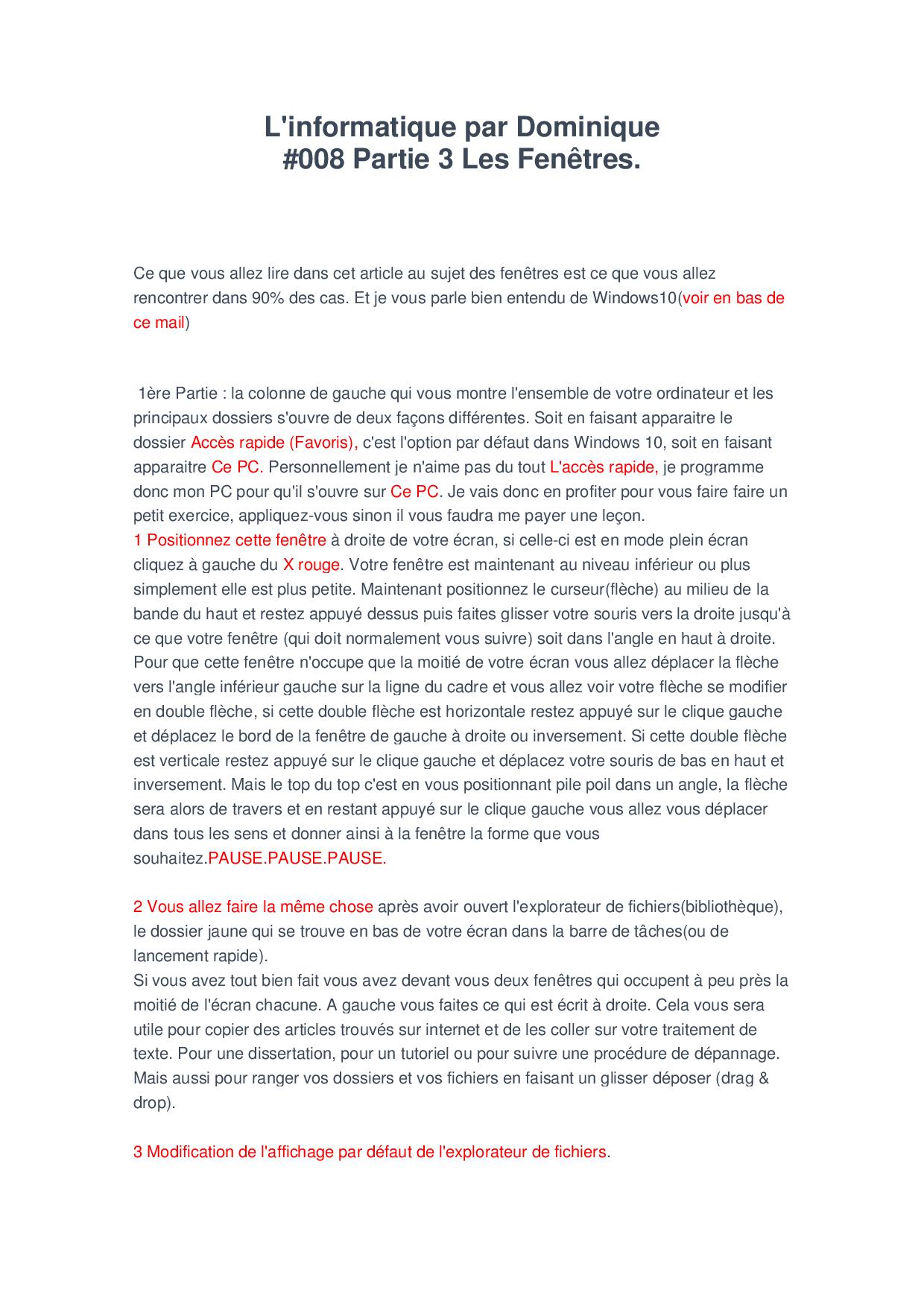 L'informatique par Dominique
#008 Partie 3 Les Fenêtres.

Ce que vous allez lire dans cet article au sujet des fenêtres est ce que vous allez rencontrer dans 90% des cas. Et je vous parle bien entendu de Windows10(voir en bas de ce mail)

1ère Partie : la colonne de gauche qui vous montre l'ensemble de votre ordinateur et les principaux dossiers s'ouvre de deux façons différentes. Soit en faisant apparaitre le dossier Accès rapide (Favoris), c'est l'option par défaut dans Windows 10, soit en faisant apparaitre Ce PC. Personnellement je n'aime pas du tout L'accès rapide, je programme donc mon PC pour qu'il s'ouvre sur Ce PC. Je vais donc en profiter pour vous faire faire un petit exercice, appliquez-vous sinon il vous faudra me payer une leçon.
1 Positionnez cette fenêtre à droite de votre écran, si celle-ci est en mode plein écran cliquez à gauche du X rouge. Votre fenêtre est maintenant au niveau inférieur ou plus simplement elle est plus petite. Maintenant positionnez le curseur(flèche) au milieu de la bande du haut et restez appuyé dessus puis faites glisser votre souris vers la droite jusqu'à ce que votre fenêtre (qui doit normalement vous suivre) soit dans l'angle en haut à droite. Pour que cette fenêtre n'occupe que la moitié de votre écran vous allez déplacer la flèche vers l'angle inférieur gauche sur la ligne du cadre et vous allez voir votre flèche se modifier en double flèche, si cette double flèche est horizontale restez appuyé sur le clique gauche et déplacez le bord de la fenêtre de gauche à droite ou inversement. Si cette double flèche est verticale restez appuyé sur le clique gauche et déplacez votre souris de bas en haut et inversement. Mais le top du top c'est en vous positionnant pile poil dans un angle, la flèche sera alors de travers et en restant appuyé sur le clique gauche vous allez vous déplacer dans tous les sens et donner ainsi à la fenêtre la forme que vous souhaitez.PAUSE.PAUSE.PAUSE.

2 Vous allez faire la même chose après avoir ouvert l'explorateur de fichiers(bibliothèque), le dossier jaune qui se trouve en bas de votre écran dans la barre de tâches(ou de lancement rapide).
Si vous avez tout bien fait vous avez devant vous deux fenêtres qui occupent à peu près la moitié de l'écran chacune. A gauche vous faites ce qui est écrit à droite. Cela vous sera utile pour copier des articles trouvés sur internet et de les coller sur votre traitement de texte. Pour une dissertation, pour un tutoriel ou pour suivre une procédure de dépannage. Mais aussi pour ranger vos dossiers et vos fichiers en faisant un glisser déposer (drag & drop).

3 Modification de l'affichage par défaut de l'explorateur de fichiers.